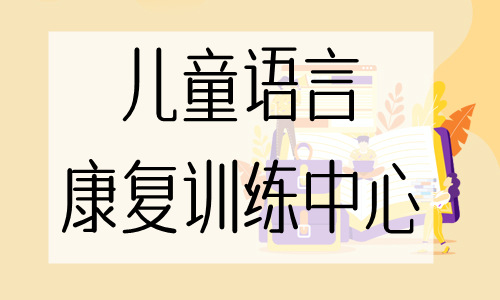 儿童语言
康复训练中心